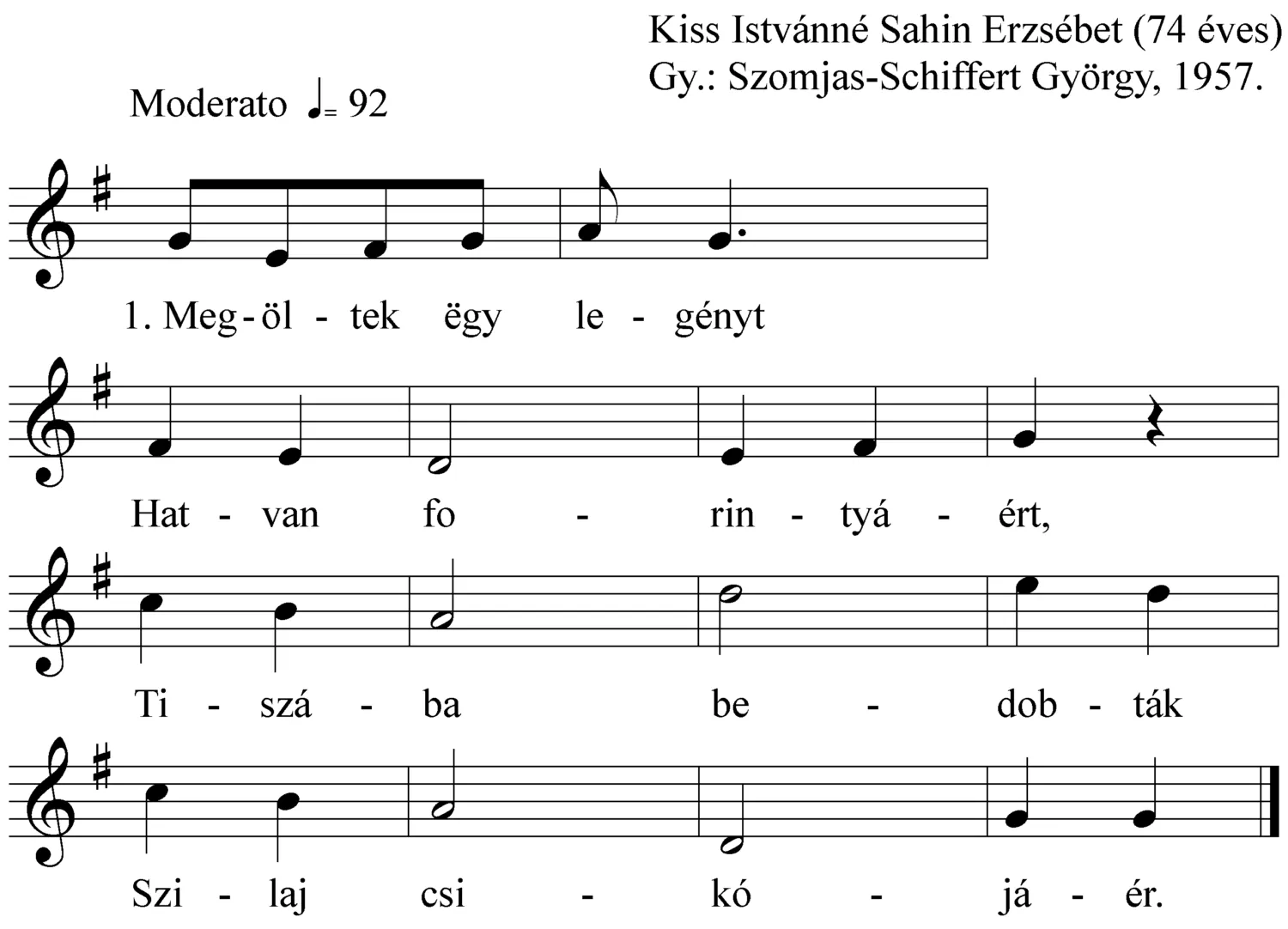 Kiss Istvánné Sahin Erzsébet (74 éves)
Gy.: Szomjas-Schiffert György, 1957.

Moderato ♩= 92

1. Meg - öl - tek ëgy le - gényt

Hat - van fo - rin - tyá - ért,

Ti - szá - ba be - dob - ták

Szi - laj csi - kó - já - ér.